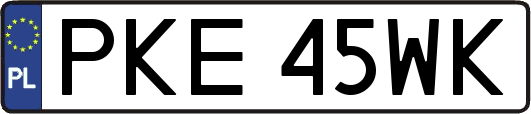 PL
PKE 45WK